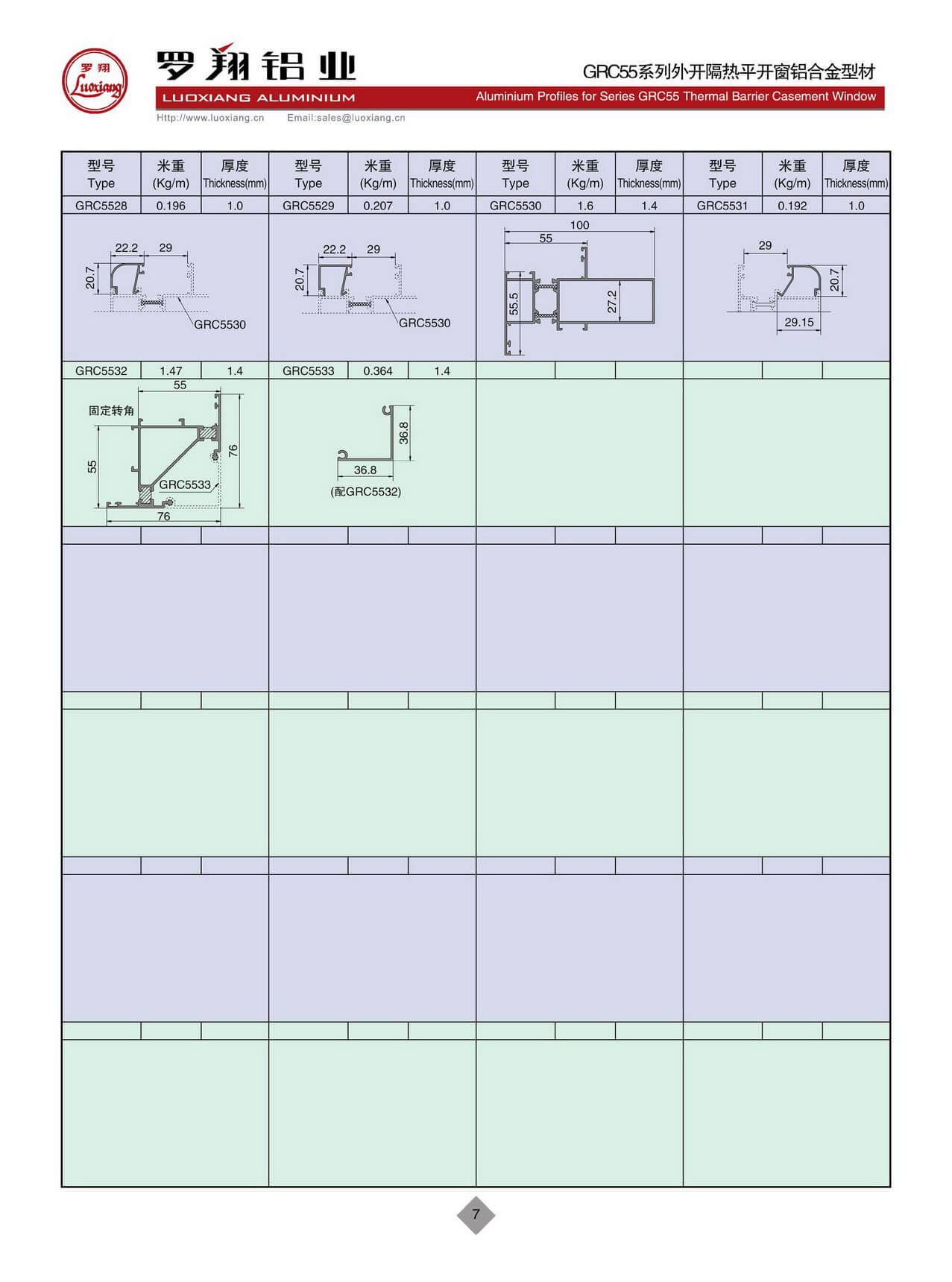 罗翔 Luoxiang

罗翔铝业

LUOXIANG ALUMINIUM

Http://www.luoxiang.cn Email:sales@luoxiang.cn

GRC55系列外开隔热平开窗铝合金型材

Aluminium Profiles for Series GRC55 Thermal Barrier Casement Window

| 型号 Type | 米重 (Kg/m) | 厚度 Thickness(mm) | 型号 Type | 米重 (Kg/m) | 厚度 Thickness(mm) | 型号 Type | 米重 (Kg/m) | 厚度 Thickness(mm) | 型号 Type | 米重 (Kg/m) | 厚度 Thickness(mm) |
|---|---|---|---|---|---|---|---|---|---|---|---|
| GRC5528 | 0.196 | 1.0 | GRC5529 | 0.207 | 1.0 | GRC5530 | 1.6 | 1.4 | GRC5531 | 0.192 | 1.0 |
| GRC5532 | 1.47 | 1.4 | GRC5533 | 0.364 | 1.4 | | | | | | |

22.2 29 20.7 GRC5530

22.2 29 20.7 GRC5530

100 55 55.5 27.2

29 20.7 29.15

55 固定转角 55 76 GRC5533 76

36.8 36.8 (配GRC5532)

7